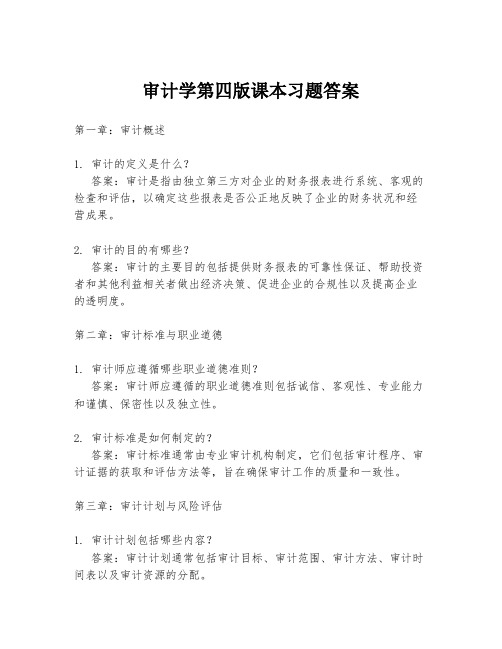 审计学第四版课本习题答案

第一章：审计概述

1. 审计的定义是什么？
答案：审计是指由独立第三方对企业的财务报表进行系统、客观的检查和评估，以确定这些报表是否公正地反映了企业的财务状况和经营成果。

2. 审计的目的有哪些？
答案：审计的主要目的包括提供财务报表的可靠性保证、帮助投资者和其他利益相关者做出经济决策、促进企业的合规性以及提高企业的透明度。

第二章：审计标准与职业道德

1. 审计师应遵循哪些职业道德准则？
答案：审计师应遵循的职业道德准则包括诚信、客观性、专业能力和谨慎、保密性以及独立性。

2. 审计标准是如何制定的？
答案：审计标准通常由专业审计机构制定，它们包括审计程序、审计证据的获取和评估方法等，旨在确保审计工作的质量和一致性。

第三章：审计计划与风险评估

1. 审计计划包括哪些内容？
答案：审计计划通常包括审计目标、审计范围、审计方法、审计时间表以及审计资源的分配。